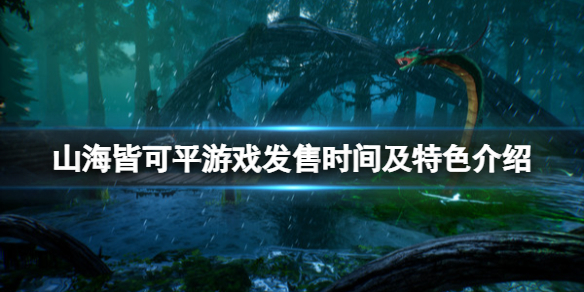 山海皆可平游戏发售时间及特色介绍